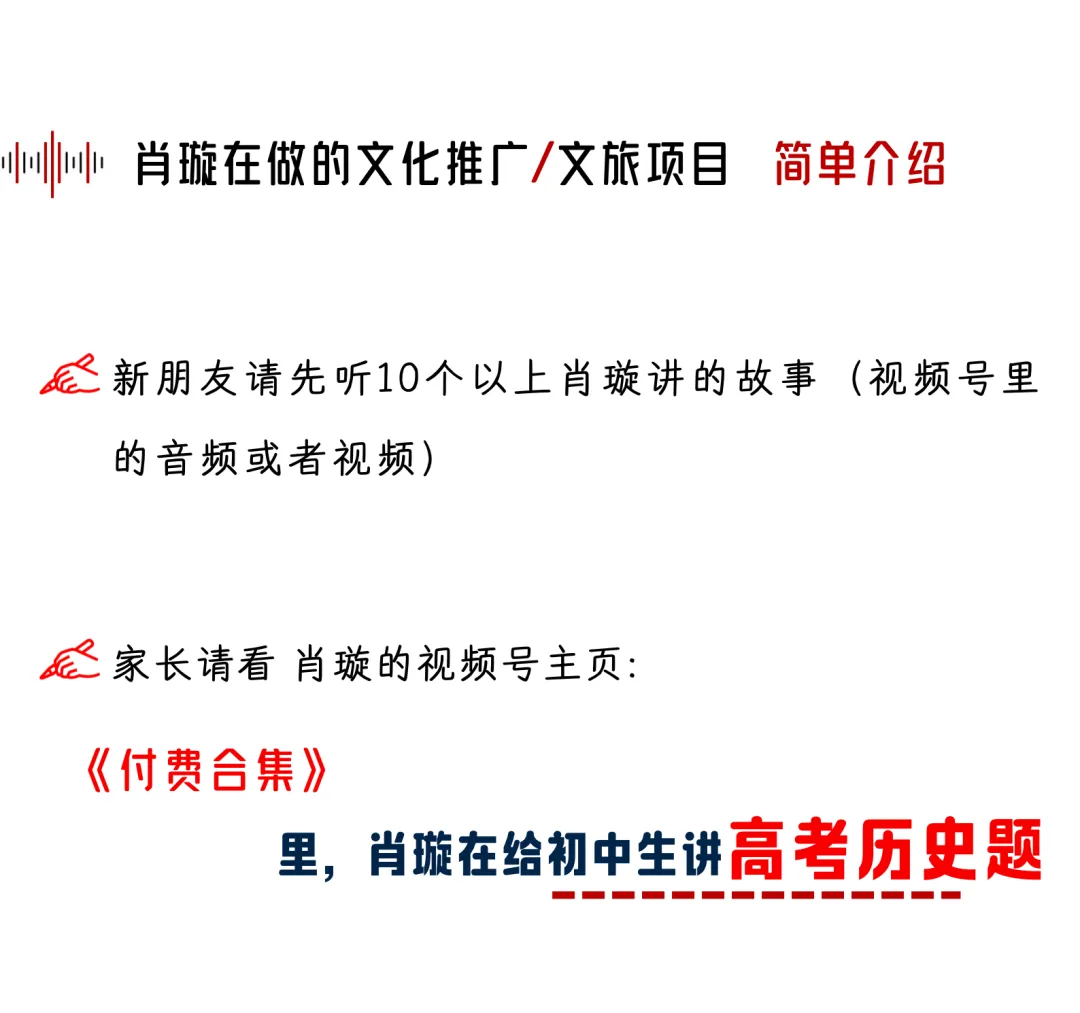 肖璇在做的文化推广/文旅项目 简单介绍

新朋友请先听10个以上肖璇讲的故事（视频号里的音频或者视频）

家长请看 肖璇的视频号主页:

《付费合集》

里，肖璇在给初中生讲高考历史题